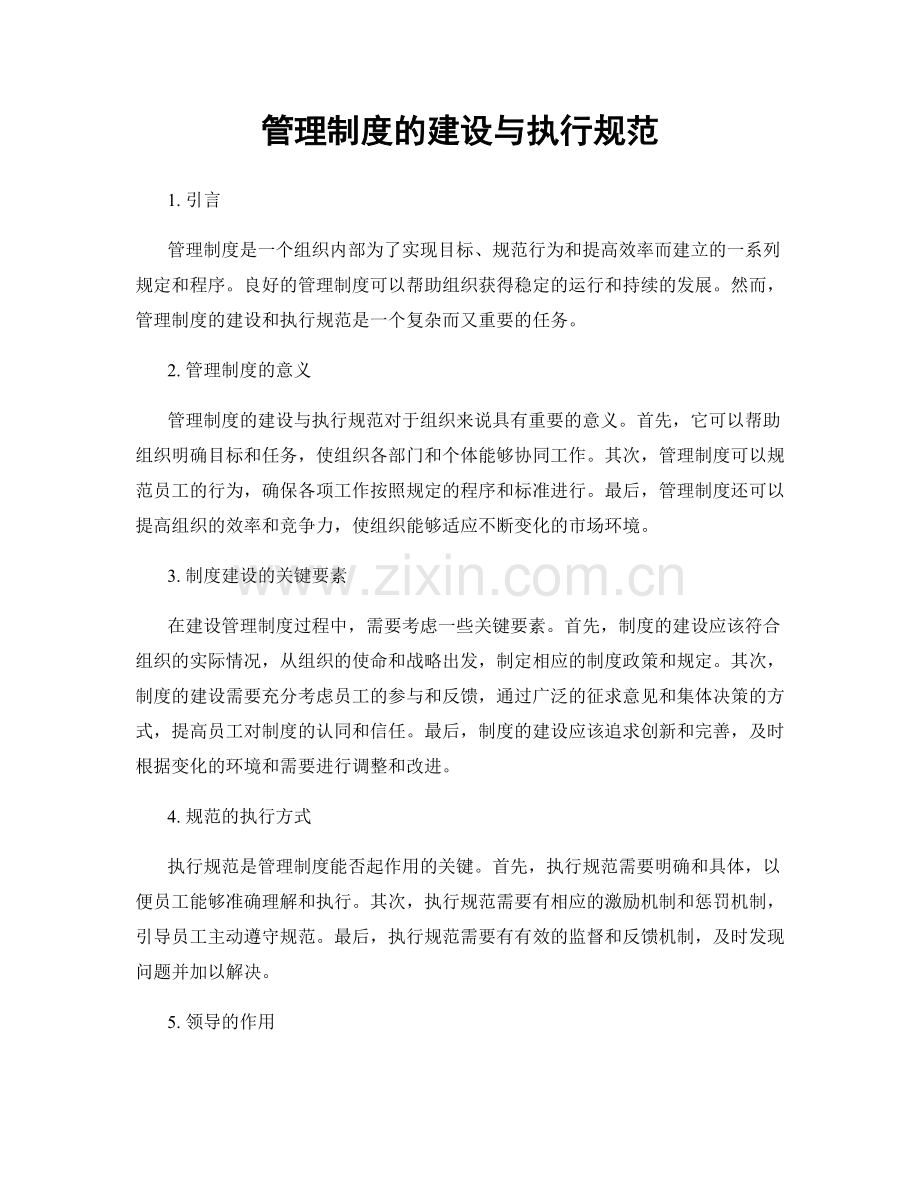 管理制度的建设与执行规范

1.引言

管理制度是一个组织内部为了实现目标、规范行为和提高效率而建立的一系列规定和程序。良好的管理制度可以帮助组织获得稳定的运行和持续的发展。然而，管理制度的建设和执行规范是一个复杂而又重要的任务。

2.管理制度的意义

管理制度的建设与执行规范对于组织来说具有重要的意义。首先，它可以帮助组织明确目标和任务，使组织各部门和个体能够协同工作。其次，管理制度可以规范员工的行为，确保各项工作按照规定的程序和标准进行。最后，管理制度还可以提高组织的效率和竞争力，使组织能够适应不断变化的市场环境。

3.制度建设的关键要素

在建设管理制度过程中，需要考虑一些关键要素。首先，制度的建设应该符合组织的实际情况，从组织的使命和战略出发，制定相应的制度政策和规定。其次，制度的建设需要充分考虑员工的参与和反馈，通过广泛的征求意见和集体决策的方式，提高员工对制度的认同和信任。最后，制度的建设应该追求创新和完善，及时根据变化的环境和需要进行调整和改进。

4.规范的执行方式

执行规范是管理制度能否起作用的关键。首先，执行规范需要明确和具体，以便员工能够准确理解和执行。其次，执行规范需要有相应的激励机制和惩罚机制，引导员工主动遵守规范。最后，执行规范需要有有效的监督和反馈机制，及时发现问题并加以解决。

5.领导的作用

www.zixin.com.cn